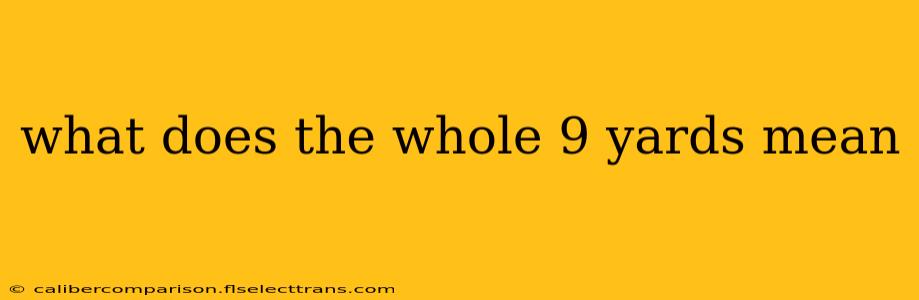 what does the whole 9 yards mean

© calibercomparison.flselecttrans.com